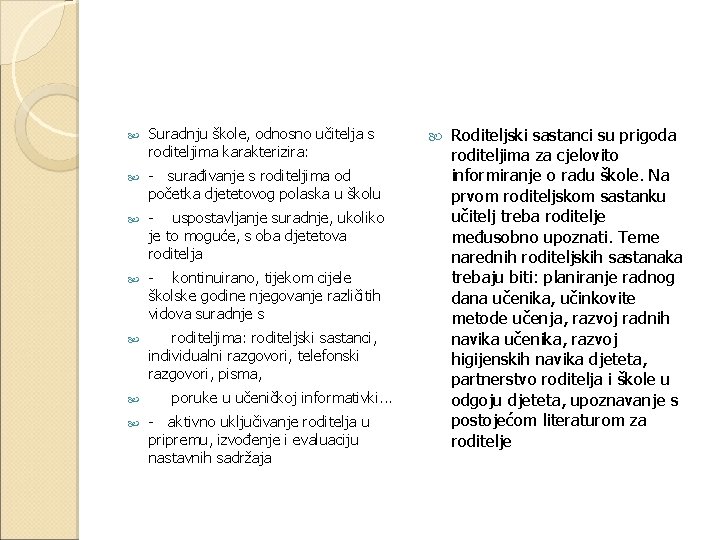 Suradnju škole, odnosno učitelja s roditeljima karakterizira:

- surađivanje s roditeljima od početka djetetovog polaska u školu

- uspostavljanje suradnje, ukoliko je to moguće, s oba djetetova roditelja

- kontinuirano, tijekom cijele školske godine njegovanje različitih vidova suradnje s

roditeljima: roditeljski sastanci, individualni razgovori, telefonski razgovori, pisma,

poruke u učeničkoj informativki...

- aktivno uključivanje roditelja u pripremu, izvođenje i evaluaciju nastavnih sadržaja

Roditeljski sastanci su prigoda roditeljima za cjelovito informiranje o radu škole. Na prvom roditeljskom sastanku učitelj treba roditelje međusobno upoznati. Teme narednih roditeljskih sastanaka trebaju biti: planiranje radnog dana učenika, učinkovite metode učenja, razvoj radnih navika učenika, razvoj higijenskih navika djeteta, partnerstvo roditelja i škole u odgoju djeteta, upoznavanje s postojećom literaturom za roditelje